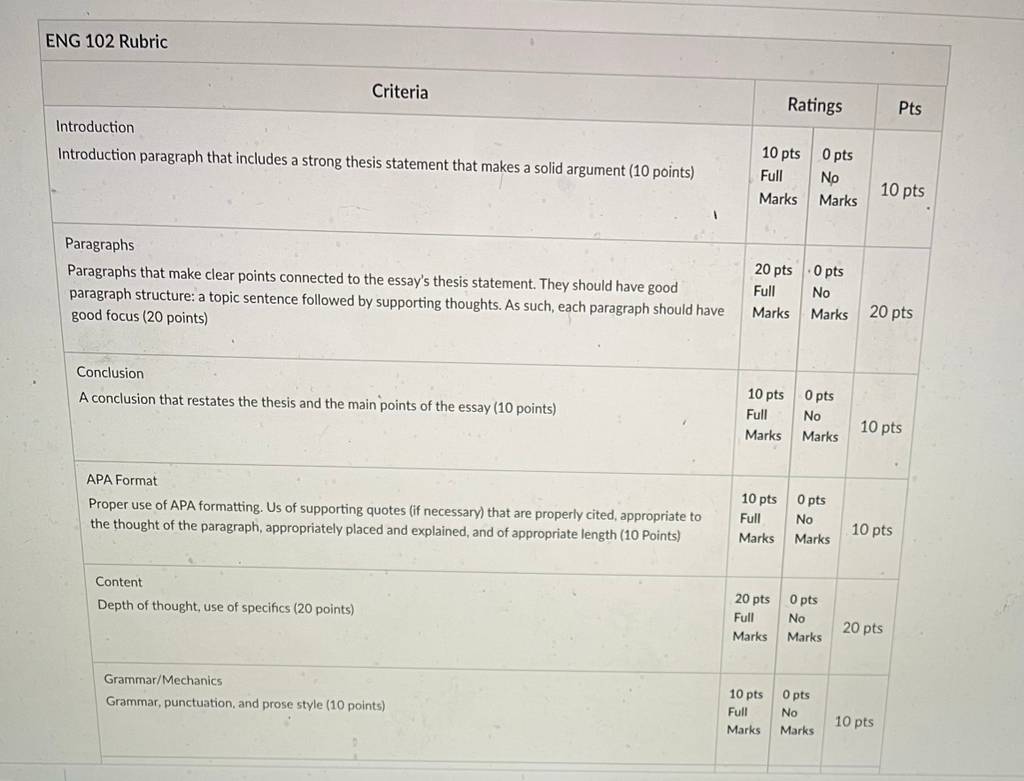 ENG 102 Rubric

| Criteria | Ratings | | Pts |
|---|---|---|---|
| Introduction Introduction paragraph that includes a strong thesis statement that makes a solid argument (10 points) | 10 pts Full Marks | 0 pts No Marks | 10 pts |
| Paragraphs Paragraphs that make clear points connected to the essay's thesis statement. They should have good paragraph structure: a topic sentence followed by supporting thoughts. As such, each paragraph should have good focus (20 points) | 20 pts Full Marks | 0 pts No Marks | 20 pts |
| Conclusion A conclusion that restates the thesis and the main points of the essay (10 points) | 10 pts Full Marks | 0 pts No Marks | 10 pts |
| APA Format Proper use of APA formatting. Us of supporting quotes (if necessary) that are properly cited, appropriate to the thought of the paragraph, appropriately placed and explained, and of appropriate length (10 Points) | 10 pts Full Marks | 0 pts No Marks | 10 pts |
| Content Depth of thought, use of specifics (20 points) | 20 pts Full Marks | 0 pts No Marks | 20 pts |
| Grammar/Mechanics Grammar, punctuation, and prose style (10 points) | 10 pts Full Marks | 0 pts No Marks | 10 pts |